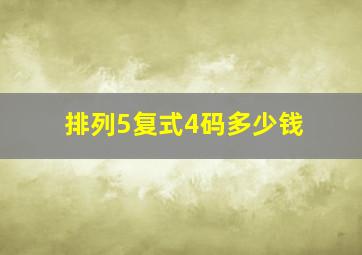 排列5复式4码多少钱